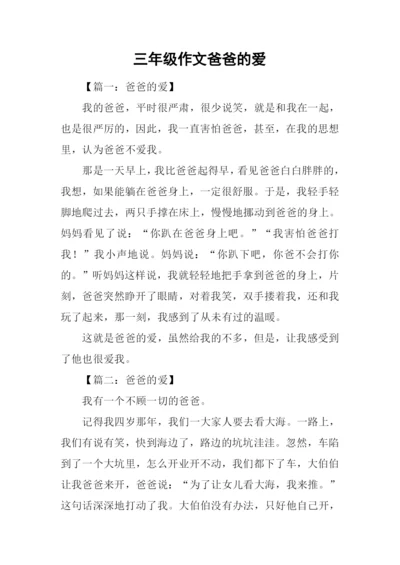 三年级作文爸爸的爱

【篇一：爸爸的爱】

我的爸爸，平时很严肃，很少说笑，就是和我在一起，也是很严厉的，因此，我一直害怕爸爸，甚至，在我的思想里，认为爸爸不爱我。

那是一天早上，我比爸爸起得早，看见爸爸白白胖胖的，我想，如果能躺在爸爸身上，一定很舒服。于是，我轻手轻脚地爬过去，两只手撑在床上，慢慢地挪动到爸爸的身上。妈妈看见了说：“你趴在爸爸身上吧。”“我害怕爸爸打我！”我小声地说。妈妈说：“你趴下吧，你爸不会打你的。”听妈妈这样说，我就轻轻地把手拿到爸爸的身上，片刻，爸爸突然睁开了眼睛，对着我笑，双手搂着我，还和我玩了起来，那一刻，我感到了从未有过的温暖。

这就是爸爸的爱，虽然给我的不多，但是，让我感受到了他也很爱我。

【篇二：爸爸的爱】

我有一个不顾一切的爸爸。

记得我四岁那年，我们一大家人要去看大海。一路上，我们有说有笑，快到海边了，路边的坑坑洼洼。忽然，车陷到了一个大坑里，怎么开业开不动，我们都下了车，大伯伯让我爸爸来开，爸爸说：“为了让女儿看大海，我来推。”这句话深深地打动了我。大伯伯没有办法，只好他自己开，